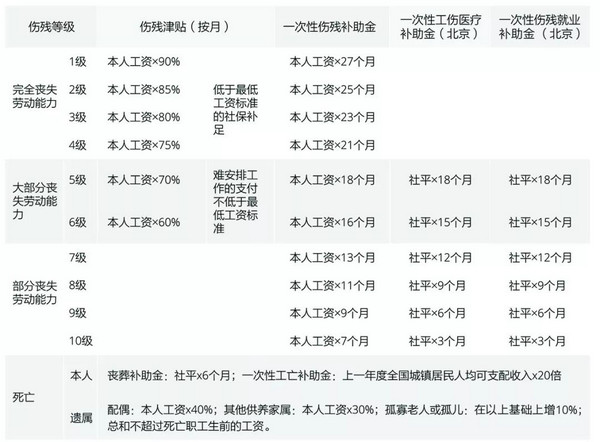 | 伤残等级 | | 伤残津贴（按月） | | 一次性伤残补助金 | 一次性工伤医疗补助金（北京） | 一次性伤残就业补助金（北京） |
|---|---|---|---|---|---|---|
| 完全丧失劳动能力 | 1级 | 本人工资×90% | 低于最低工资标准的社保补足 | 本人工资×27个月 | | |
| | 2级 | 本人工资×85% | | 本人工资×25个月 | | |
| | 3级 | 本人工资×80% | | 本人工资×23个月 | | |
| | 4级 | 本人工资×75% | | 本人工资×21个月 | | |
| 大部分丧失劳动能力 | 5级 | 本人工资×70% | 难安排工作的支付不低于最低工资标准 | 本人工资×18个月 | 社平×18个月 | 社平×18个月 |
| | 6级 | 本人工资×60% | | 本人工资×16个月 | 社平×15个月 | 社平×15个月 |
| 部分丧失劳动能力 | 7级 | | | 本人工资×13个月 | 社平×12个月 | 社平×12个月 |
| | 8级 | | | 本人工资×11个月 | 社平×9个月 | 社平×9个月 |
| | 9级 | | | 本人工资×9个月 | 社平×6个月 | 社平×6个月 |
| | 10级 | | | 本人工资×7个月 | 社平×3个月 | 社平×3个月 |
| 死亡 | 本人 | 丧葬补助金：社平x6个月；一次性工亡补助金：上一年度全国城镇居民人均可支配收入x20倍 | | | | |
| | 遗属 | 配偶：本人工资x40%；其他供养家属：本人工资x30%；孤寡老人或孤儿：在以上基础上增10%；总和不超过死亡职工生前的工资。 | | | | |